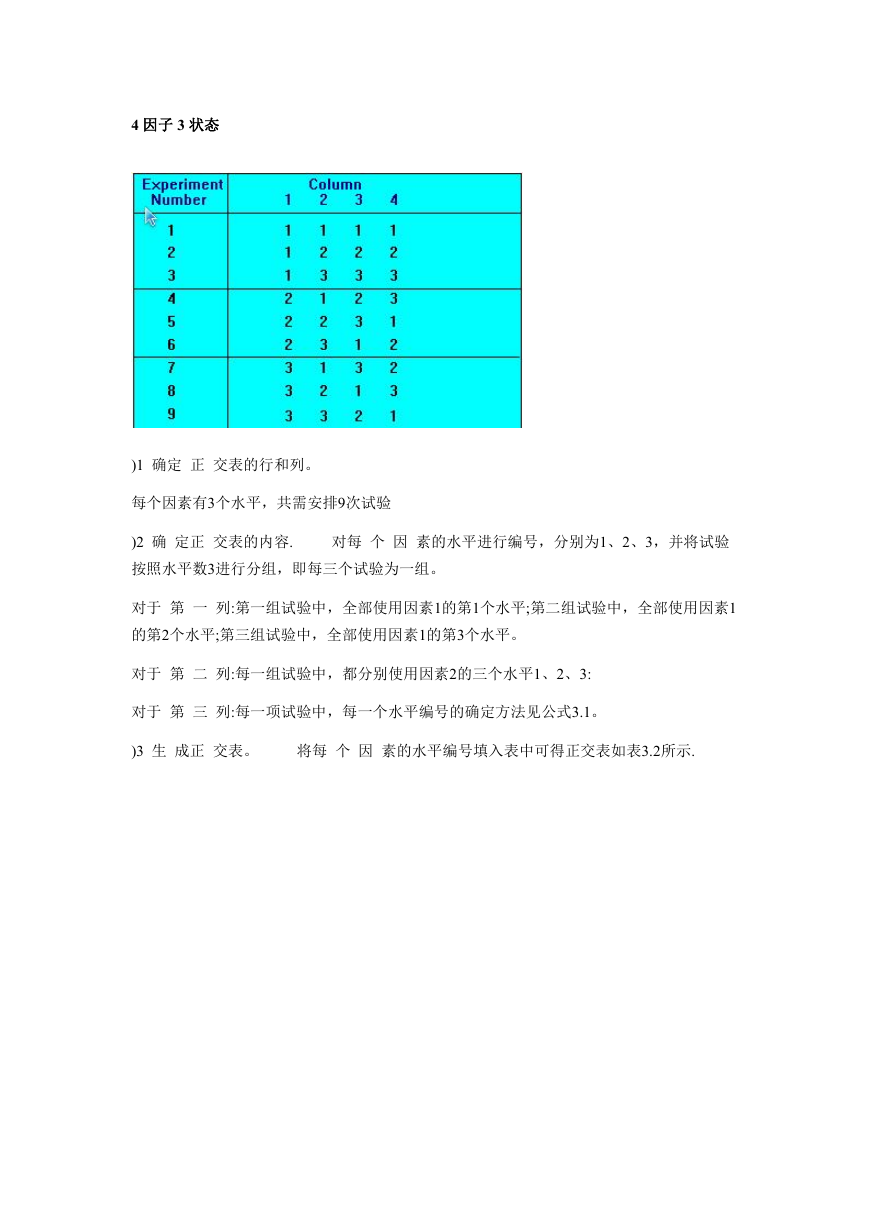 4 因子 3 状态

| Experiment Number | Column 1 | 2 | 3 | 4 |
|---|---|---|---|---|
| 1 | 1 | 1 | 1 | 1 |
| 2 | 1 | 2 | 2 | 2 |
| 3 | 1 | 3 | 3 | 3 |
| 4 | 2 | 1 | 2 | 3 |
| 5 | 2 | 2 | 3 | 1 |
| 6 | 2 | 3 | 1 | 2 |
| 7 | 3 | 1 | 3 | 2 |
| 8 | 3 | 2 | 1 | 3 |
| 9 | 3 | 3 | 2 | 1 |

)1 确定 正 交表的行和列。

每个因素有3个水平，共需安排9次试验

)2 确 定正 交表的内容. 对每 个 因 素的水平进行编号，分别为1、2、3，并将试验按照水平数3进行分组，即每三个试验为一组。

对于 第 一 列:第一组试验中，全部使用因素1的第1个水平;第二组试验中，全部使用因素1的第2个水平;第三组试验中，全部使用因素1的第3个水平。

对于 第 二 列:每一组试验中，都分别使用因素2的三个水平1、2、3:

对于 第 三 列:每一项试验中，每一个水平编号的确定方法见公式3.1。

)3 生 成正 交表。 将每 个 因 素的水平编号填入表中可得正交表如表3.2所示.